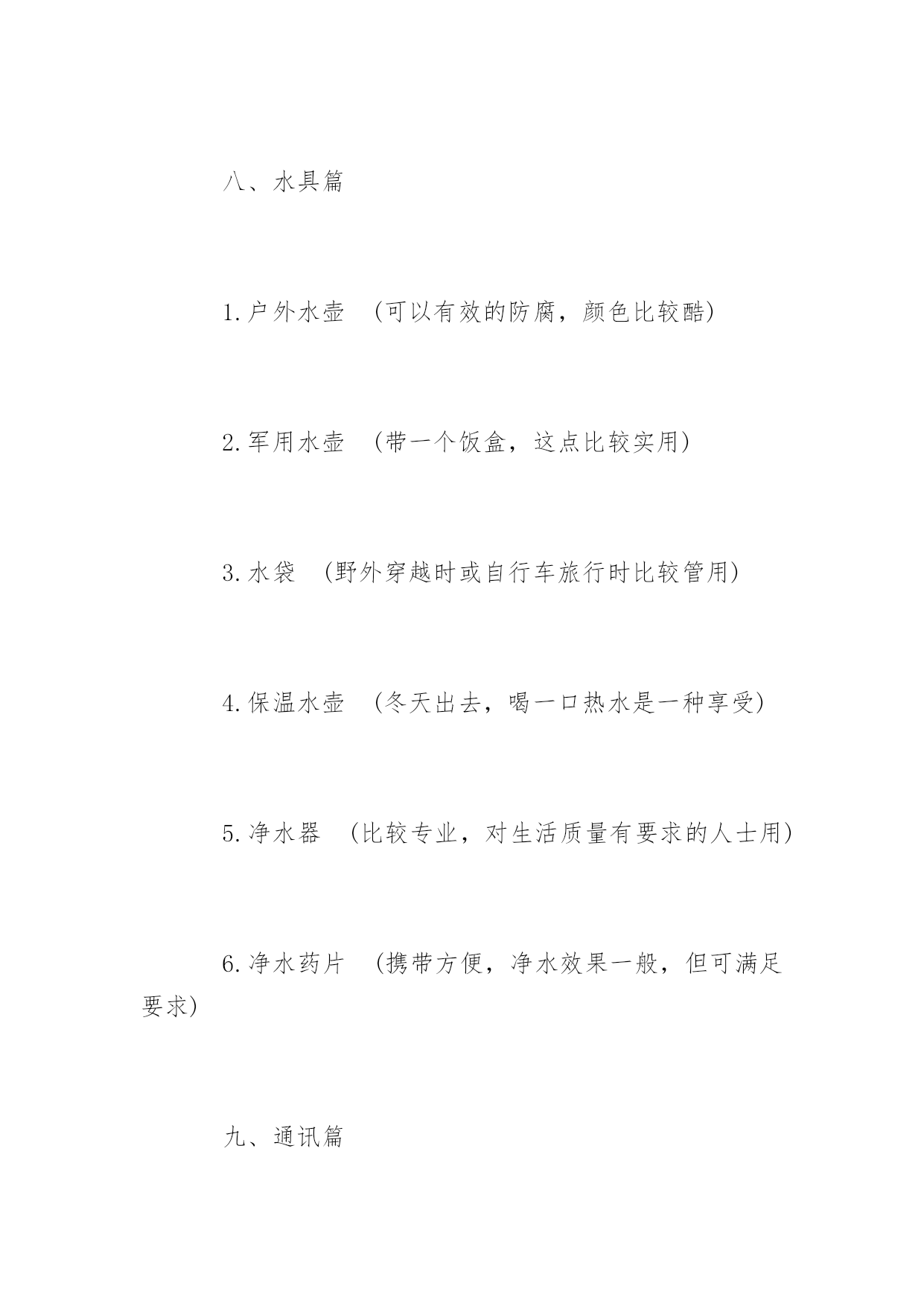 八、水具篇

1.户外水壶 （可以有效的防腐，颜色比较酷）

2.军用水壶 （带一个饭盒，这点比较实用）

3.水袋 （野外穿越时或自行车旅行时比较管用）

4.保温水壶 （冬天出去，喝一口热水是一种享受）

5.净水器 （比较专业，对生活质量有要求的人士用）

6.净水药片 （携带方便，净水效果一般，但可满足要求）

九、通讯篇